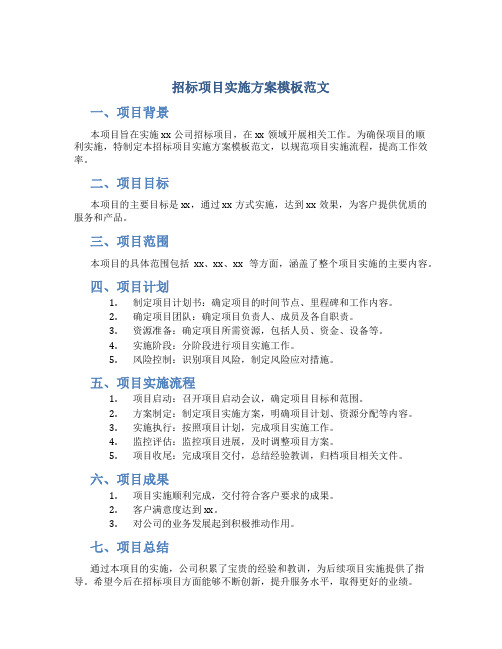 招标项目实施方案模板范文

一、项目背景

本项目旨在实施 xx 公司招标项目，在 xx 领域开展相关工作。为确保项目的顺利实施，特制定本招标项目实施方案模板范文，以规范项目实施流程，提高工作效率。

二、项目目标

本项目的主要目标是 xx，通过 xx 方式实施，达到 xx 效果，为客户提供优质的服务和产品。

三、项目范围

本项目的具体范围包括 xx、xx、xx 等方面，涵盖了整个项目实施的主要内容。

四、项目计划

1. 制定项目计划书：确定项目的时间节点、里程碑和工作内容。
2. 确定项目团队：确定项目负责人、成员及各自职责。
3. 资源准备：确定项目所需资源，包括人员、资金、设备等。
4. 实施阶段：分阶段进行项目实施工作。
5. 风险控制：识别项目风险，制定风险应对措施。

五、项目实施流程

1. 项目启动：召开项目启动会议，确定项目目标和范围。
2. 方案制定：制定项目实施方案，明确项目计划、资源分配等内容。
3. 实施执行：按照项目计划，完成项目实施工作。
4. 监控评估：监控项目进展，及时调整项目方案。
5. 项目收尾：完成项目交付，总结经验教训，归档项目相关文件。

六、项目成果

1. 项目实施顺利完成，交付符合客户要求的成果。
2. 客户满意度达到 xx。
3. 对公司的业务发展起到积极推动作用。

七、项目总结

通过本项目的实施，公司积累了宝贵的经验和教训，为后续项目实施提供了指导。希望今后在招标项目方面能够不断创新，提升服务水平，取得更好的业绩。